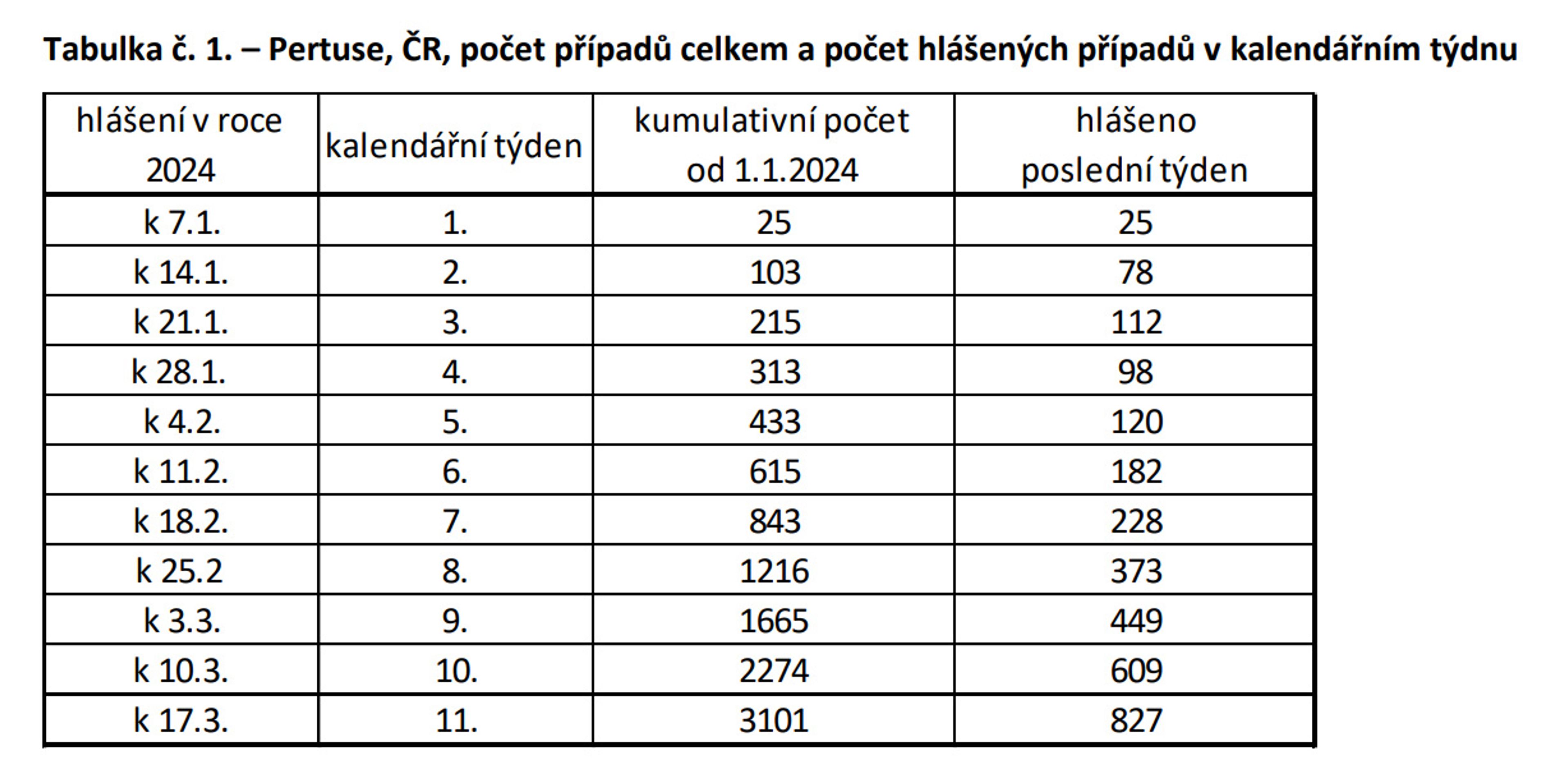 Tabulka č. 1. – Pertuse, ČR, počet případů celkem a počet hlášených případů v kalendářním týdnu

| hlášení v roce 2024 | kalendářní týden | kumulativní počet od 1.1.2024 | hlášeno poslední týden |
|---|---|---|---|
| k 7.1. | 1. | 25 | 25 |
| k 14.1. | 2. | 103 | 78 |
| k 21.1. | 3. | 215 | 112 |
| k 28.1. | 4. | 313 | 98 |
| k 4.2. | 5. | 433 | 120 |
| k 11.2. | 6. | 615 | 182 |
| k 18.2. | 7. | 843 | 228 |
| k 25.2 | 8. | 1216 | 373 |
| k 3.3. | 9. | 1665 | 449 |
| k 10.3. | 10. | 2274 | 609 |
| k 17.3. | 11. | 3101 | 827 |